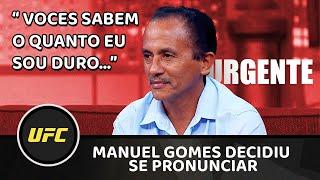 " VOCES SABEM O QUANTO EU SOU DURO..."

URGENTE

UFC

MANUEL GOMES DECIDIU SE PRONUNCIAR